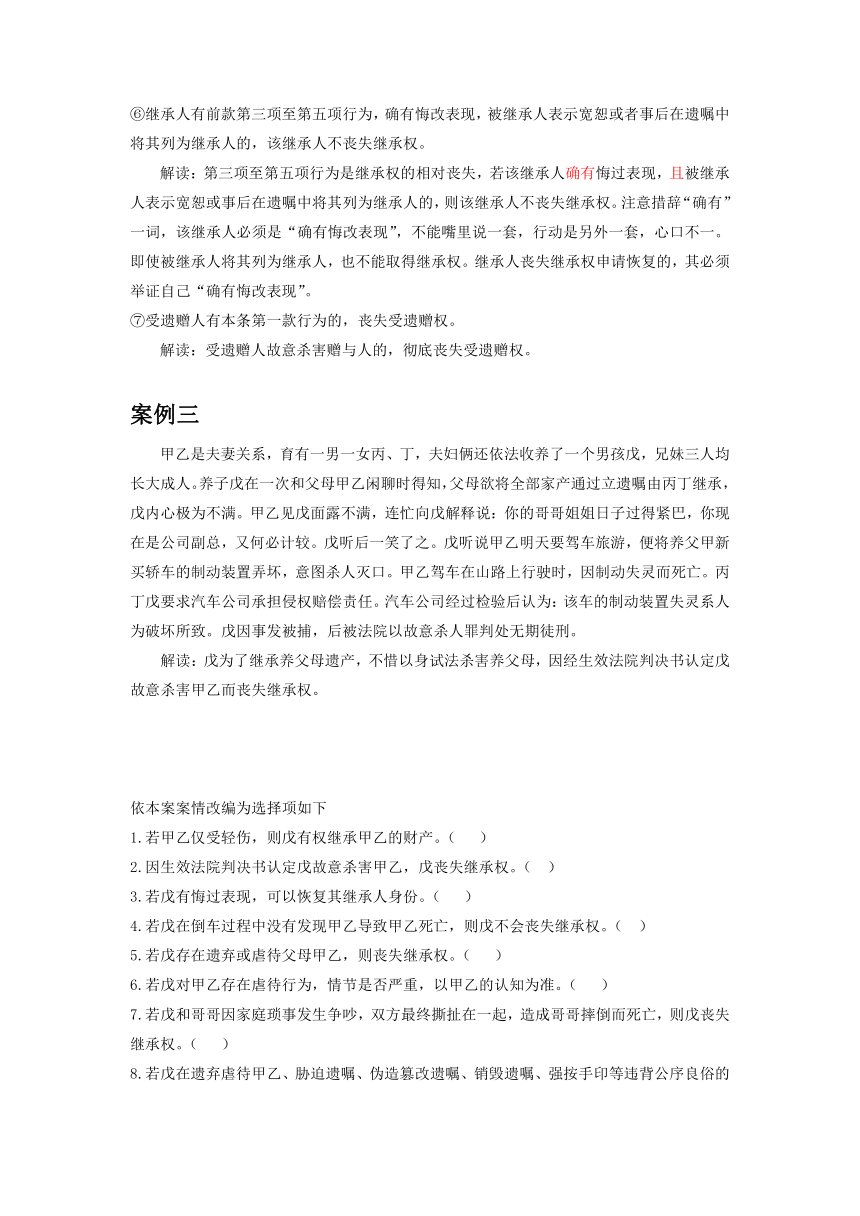 ⑥继承人有前款第三项至第五项行为，确有悔改表现，被继承人表示宽恕或者事后在遗嘱中将其列为继承人的，该继承人不丧失继承权。

解读：第三项至第五项行为是继承权的相对丧失，若该继承人确有悔过表现，且被继承人表示宽恕或事后在遗嘱中将其列为继承人的，则该继承人不丧失继承权。注意措辞“确有”一词，该继承人必须是“确有悔改表现”，不能嘴里说一套，行动是另外一套，心口不一。即使被继承人将其列为继承人，也不能取得继承权。继承人丧失继承权申请恢复的，其必须举证自己“确有悔改表现”。

⑦受遗赠人有本条第一款行为的，丧失受遗赠权。

解读：受遗赠人故意杀害赠与人的，彻底丧失受遗赠权。

案例三

甲乙是夫妻关系，育有一男一女丙、丁，夫妇俩还依法收养了一个男孩戊，兄妹三人均长大成人。养子戊在一次和父母甲乙闲聊时得知，父母欲将全部家产通过立遗嘱由丙丁继承，戊内心极为不满。甲乙见戊面露不满，连忙向戊解释说：你的哥哥姐姐日子过得紧巴，你现在是公司副总，又何必计较。戊听后一笑了之。戊听说甲乙明天要驾车旅游，便将养父甲新买轿车的制动装置弄坏，意图杀人灭口。甲乙驾车在山路上行驶时，因制动失灵而死亡。丙丁戊要求汽车公司承担侵权赔偿责任。汽车公司经过检验后认为：该车的制动装置失灵系人为破坏所致。戊因事发被捕，后被法院以故意杀人罪判处无期徒刑。

解读：戊为了继承养父母遗产，不惜以身试法杀害养父母，因经生效法院判决书认定戊故意杀害甲乙而丧失继承权。

依本案案情改编为选择项如下

1.若甲乙仅受轻伤，则戊有权继承甲乙的财产。（　）

2.因生效法院判决书认定戊故意杀害甲乙，戊丧失继承权。（　）

3.若戊有悔过表现，可以恢复其继承人身份。（　）

4.若戊在倒车过程中没有发现甲乙导致甲乙死亡，则戊不会丧失继承权。（　）

5.若戊存在遗弃或虐待父母甲乙，则丧失继承权。（　）

6.若戊对甲乙存在虐待行为，情节是否严重，以甲乙的认知为准。（　）

7.若戊和哥哥因家庭琐事发生争吵，双方最终撕扯在一起，造成哥哥摔倒而死亡，则戊丧失继承权。（　）

8.若戊在遗弃虐待甲乙、胁迫遗嘱、伪造篡改遗嘱、销毁遗嘱、强按手印等违背公序良俗的